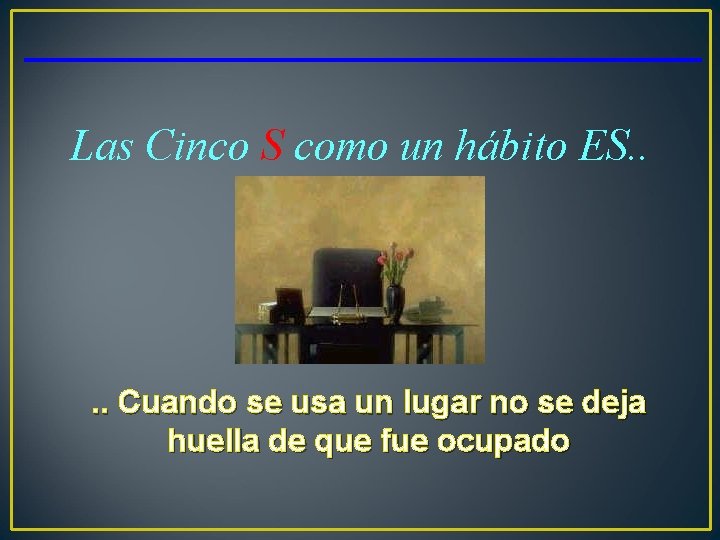 Las Cinco S como un hábito ES..

.. Cuando se usa un lugar no se deja huella de que fue ocupado